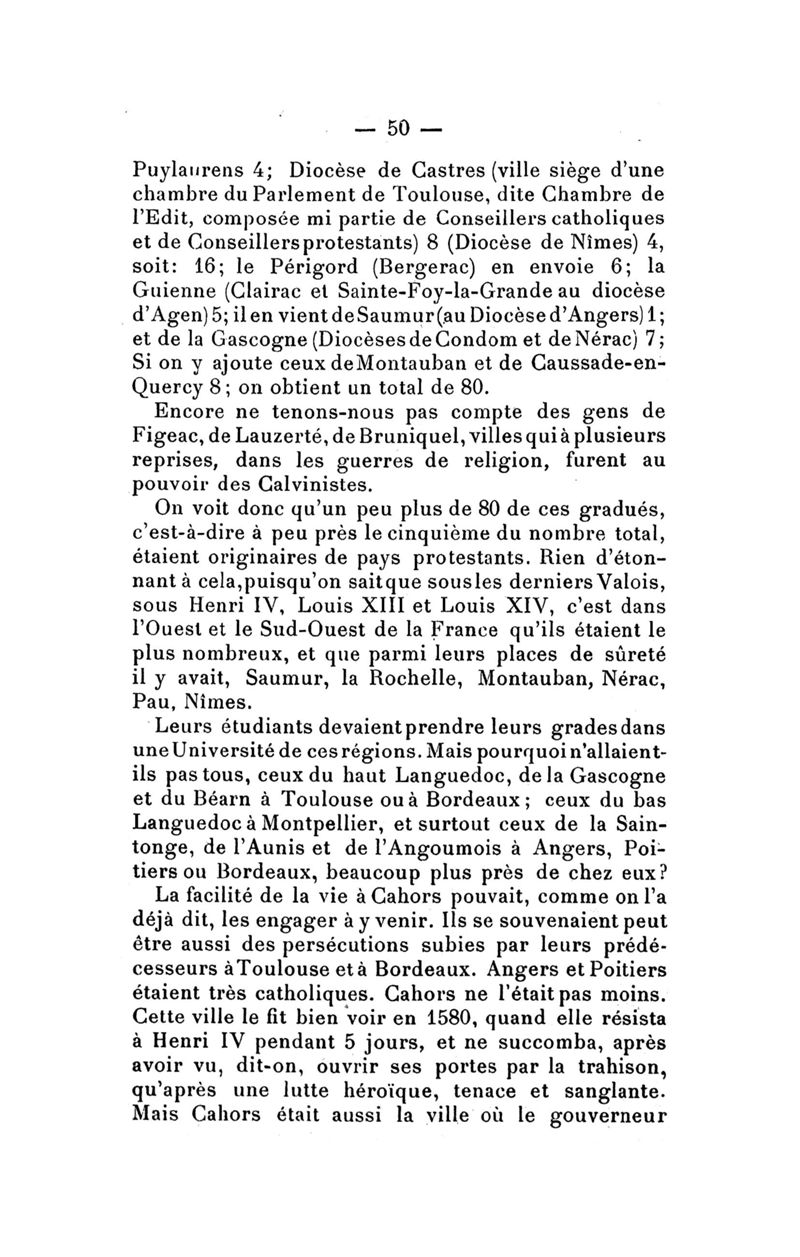 — 50 —

Puylaurens 4; Diocèse de Castres (ville siège d'une chambre du Parlement de Toulouse, dite Chambre de l'Edit, composée mi partie de Conseillers catholiques et de Conseillers protestants) 8 (Diocèse de Nîmes) 4, soit: 16; le Périgord (Bergerac) en envoie 6; la Guienne (Clairac et Sainte-Foy-la-Grande au diocèse d'Agen) 5; il en vient de Saumur (au Diocèse d'Angers) 1; et de la Gascogne (Diocèses de Condom et de Nérac) 7; Si on y ajoute ceux de Montauban et de Caussade-en-Quercy 8; on obtient un total de 80.

Encore ne tenons-nous pas compte des gens de Figeac, de Lauzerté, de Bruniquel, villes qui à plusieurs reprises, dans les guerres de religion, furent au pouvoir des Calvinistes.

On voit donc qu'un peu plus de 80 de ces gradués, c'est-à-dire à peu près le cinquième du nombre total, étaient originaires de pays protestants. Rien d'étonnant à cela, puisqu'on sait que sous les derniers Valois, sous Henri IV, Louis XIII et Louis XIV, c'est dans l'Ouest et le Sud-Ouest de la France qu'ils étaient le plus nombreux, et que parmi leurs places de sûreté il y avait, Saumur, la Rochelle, Montauban, Nérac, Pau, Nîmes.

Leurs étudiants devaient prendre leurs grades dans une Université de ces régions. Mais pourquoi n'allaient-ils pas tous, ceux du haut Languedoc, de la Gascogne et du Béarn à Toulouse ou à Bordeaux; ceux du bas Languedoc à Montpellier, et surtout ceux de la Saintonge, de l'Aunis et de l'Angoumois à Angers, Poitiers ou Bordeaux, beaucoup plus près de chez eux?

La facilité de la vie à Cahors pouvait, comme on l'a déjà dit, les engager à y venir. Ils se souvenaient peut être aussi des persécutions subies par leurs prédécesseurs à Toulouse et à Bordeaux. Angers et Poitiers étaient très catholiques. Cahors ne l'était pas moins. Cette ville le fit bien voir en 1580, quand elle résista à Henri IV pendant 5 jours, et ne succomba, après avoir vu, dit-on, ouvrir ses portes par la trahison, qu'après une lutte héroïque, tenace et sanglante. Mais Cahors était aussi la ville où le gouverneur